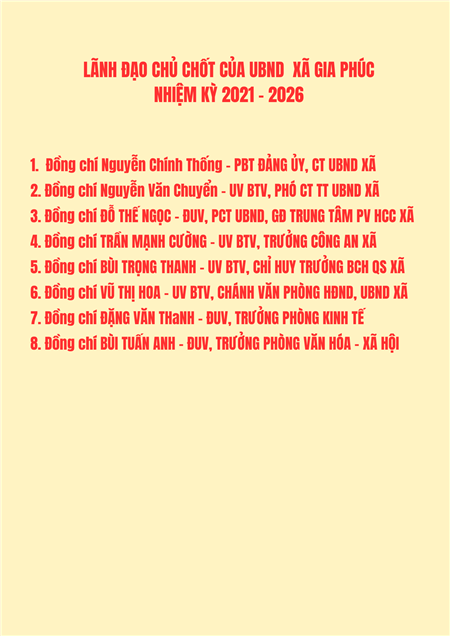 LÃNH ĐẠO CHỦ CHỐT CỦA UBND XÃ GIA PHÚC
NHIỆM KỲ 2021 - 2026

1. Đồng chí Nguyễn Chính Thống - PBT ĐẢNG ỦY, CT UBND XÃ
2. Đồng chí Nguyễn Văn Chuyển - UV BTV, PHÓ CT TT UBND XÃ
3. Đồng chí ĐỖ THẾ NGỌC - ĐUV, PCT UBND, GĐ TRUNG TÂM PV HCC XÃ
4. Đồng chí TRẦN MẠNH CƯỜNG - UV BTV, TRƯỞNG CÔNG AN XÃ
5. Đồng chí BÙI TRỌNG THANH - UV BTV, CHỈ HUY TRƯỞNG BCH QS XÃ
6. Đồng chí VŨ THỊ HOA - UV BTV, CHÁNH VĂN PHÒNG HĐND, UBND XÃ
7. Đồng chí ĐẶNG VĂN THaNH - ĐUV, TRƯỞNG PHÒNG KINH TẾ
8. Đồng chí BÙI TUẤN ANH - ĐUV, TRƯỞNG PHÒNG VĂN HÓA - XÃ HỘI